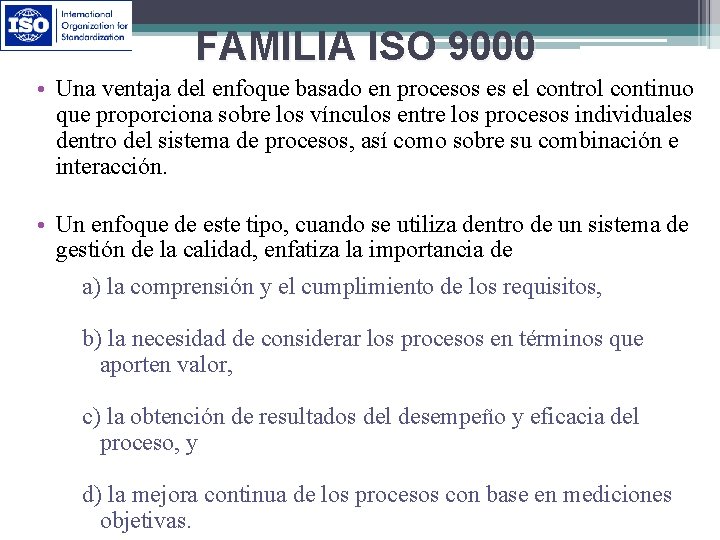 ISO International Organization for Standardization

FAMILIA ISO 9000

• Una ventaja del enfoque basado en procesos es el control continuo que proporciona sobre los vínculos entre los procesos individuales dentro del sistema de procesos, así como sobre su combinación e interacción.

• Un enfoque de este tipo, cuando se utiliza dentro de un sistema de gestión de la calidad, enfatiza la importancia de

a) la comprensión y el cumplimiento de los requisitos,

b) la necesidad de considerar los procesos en términos que aporten valor,

c) la obtención de resultados del desempeño y eficacia del proceso, y

d) la mejora continua de los procesos con base en mediciones objetivas.